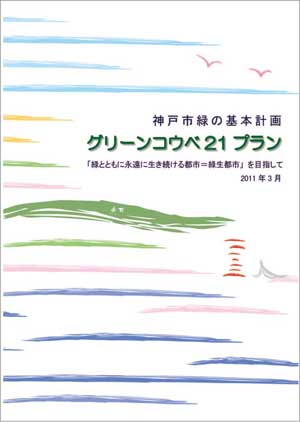 神戸市緑の基本計画

グリーンコウベ21プラン

「緑とともに永遠に生き続ける都市＝緑生都市」を目指して

2011年3月